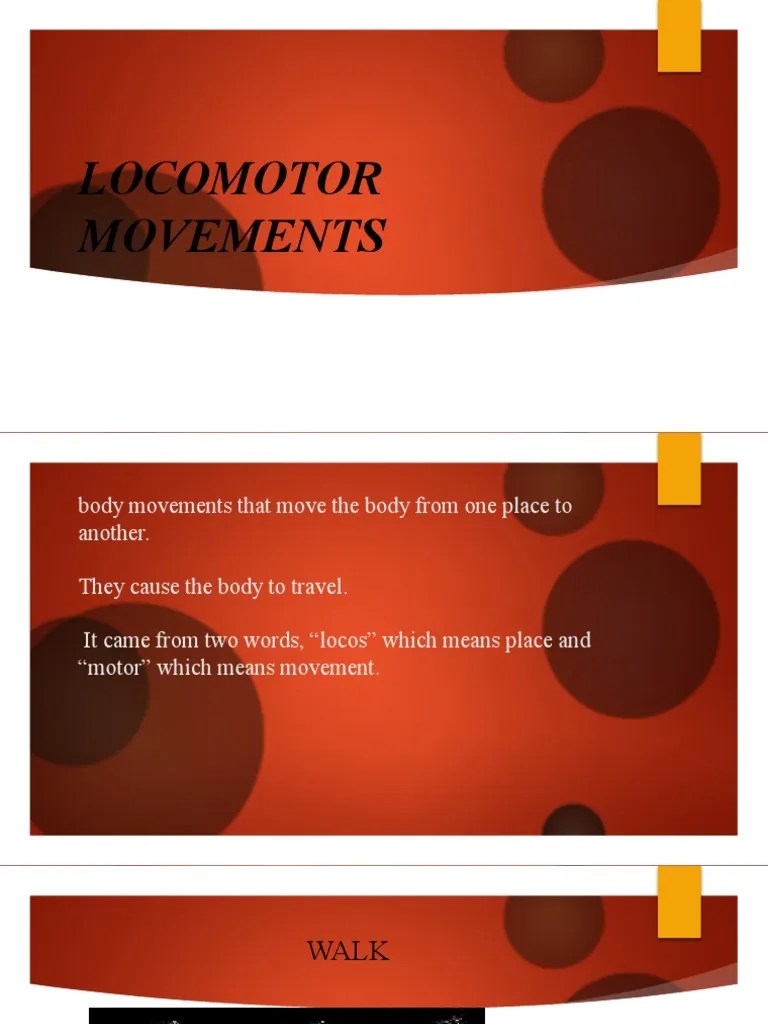 LOCOMOTOR MOVEMENTS

body movements that move the body from one place to another.

They cause the body to travel.

It came from two words, "locos" which means place and "motor" which means movement.

WALK